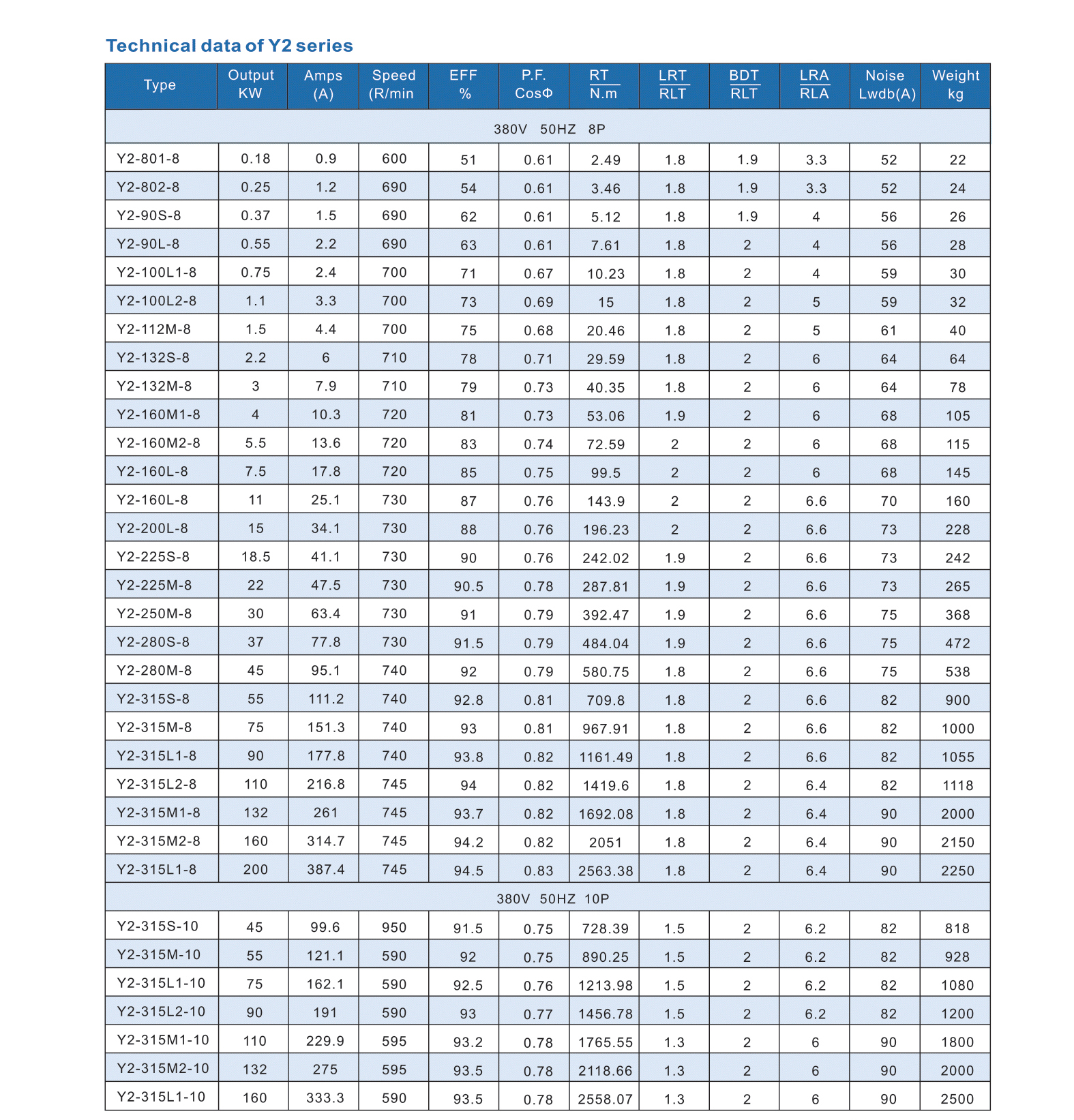 Technical data of Y2 series

| Type | Output KW | Amps (A) | Speed (R/min | EFF % | P.F. CosΦ | RT N.m | LRT RLT | BDT RLT | LRA RLA | Noise Lwdb(A) | Weight kg |
|---|---|---|---|---|---|---|---|---|---|---|---|
| 380V 50HZ 8P | | | | | | | | | | | |
| Y2-801-8 | 0.18 | 0.9 | 600 | 51 | 0.61 | 2.49 | 1.8 | 1.9 | 3.3 | 52 | 22 |
| Y2-802-8 | 0.25 | 1.2 | 690 | 54 | 0.61 | 3.46 | 1.8 | 1.9 | 3.3 | 52 | 24 |
| Y2-90S-8 | 0.37 | 1.5 | 690 | 62 | 0.61 | 5.12 | 1.8 | 1.9 | 4 | 56 | 26 |
| Y2-90L-8 | 0.55 | 2.2 | 690 | 63 | 0.61 | 7.61 | 1.8 | 2 | 4 | 56 | 28 |
| Y2-100L1-8 | 0.75 | 2.4 | 700 | 71 | 0.67 | 10.23 | 1.8 | 2 | 4 | 59 | 30 |
| Y2-100L2-8 | 1.1 | 3.3 | 700 | 73 | 0.69 | 15 | 1.8 | 2 | 5 | 59 | 32 |
| Y2-112M-8 | 1.5 | 4.4 | 700 | 75 | 0.68 | 20.46 | 1.8 | 2 | 5 | 61 | 40 |
| Y2-132S-8 | 2.2 | 6 | 710 | 78 | 0.71 | 29.59 | 1.8 | 2 | 6 | 64 | 64 |
| Y2-132M-8 | 3 | 7.9 | 710 | 79 | 0.73 | 40.35 | 1.8 | 2 | 6 | 64 | 78 |
| Y2-160M1-8 | 4 | 10.3 | 720 | 81 | 0.73 | 53.06 | 1.9 | 2 | 6 | 68 | 105 |
| Y2-160M2-8 | 5.5 | 13.6 | 720 | 83 | 0.74 | 72.59 | 2 | 2 | 6 | 68 | 115 |
| Y2-160L-8 | 7.5 | 17.8 | 720 | 85 | 0.75 | 99.5 | 2 | 2 | 6 | 68 | 145 |
| Y2-160L-8 | 11 | 25.1 | 730 | 87 | 0.76 | 143.9 | 2 | 2 | 6.6 | 70 | 160 |
| Y2-200L-8 | 15 | 34.1 | 730 | 88 | 0.76 | 196.23 | 2 | 2 | 6.6 | 73 | 228 |
| Y2-225S-8 | 18.5 | 41.1 | 730 | 90 | 0.76 | 242.02 | 1.9 | 2 | 6.6 | 73 | 242 |
| Y2-225M-8 | 22 | 47.5 | 730 | 90.5 | 0.78 | 287.81 | 1.9 | 2 | 6.6 | 73 | 265 |
| Y2-250M-8 | 30 | 63.4 | 730 | 91 | 0.79 | 392.47 | 1.9 | 2 | 6.6 | 75 | 368 |
| Y2-280S-8 | 37 | 77.8 | 730 | 91.5 | 0.79 | 484.04 | 1.9 | 2 | 6.6 | 75 | 472 |
| Y2-280M-8 | 45 | 95.1 | 740 | 92 | 0.79 | 580.75 | 1.8 | 2 | 6.6 | 75 | 538 |
| Y2-315S-8 | 55 | 111.2 | 740 | 92.8 | 0.81 | 709.8 | 1.8 | 2 | 6.6 | 82 | 900 |
| Y2-315M-8 | 75 | 151.3 | 740 | 93 | 0.81 | 967.91 | 1.8 | 2 | 6.6 | 82 | 1000 |
| Y2-315L1-8 | 90 | 177.8 | 740 | 93.8 | 0.82 | 1161.49 | 1.8 | 2 | 6.6 | 82 | 1055 |
| Y2-315L2-8 | 110 | 216.8 | 745 | 94 | 0.82 | 1419.6 | 1.8 | 2 | 6.4 | 82 | 1118 |
| Y2-315M1-8 | 132 | 261 | 745 | 93.7 | 0.82 | 1692.08 | 1.8 | 2 | 6.4 | 90 | 2000 |
| Y2-315M2-8 | 160 | 314.7 | 745 | 94.2 | 0.82 | 2051 | 1.8 | 2 | 6.4 | 90 | 2150 |
| Y2-315L1-8 | 200 | 387.4 | 745 | 94.5 | 0.83 | 2563.38 | 1.8 | 2 | 6.4 | 90 | 2250 |
| 380V 50HZ 10P | | | | | | | | | | | |
| Y2-315S-10 | 45 | 99.6 | 950 | 91.5 | 0.75 | 728.39 | 1.5 | 2 | 6.2 | 82 | 818 |
| Y2-315M-10 | 55 | 121.1 | 590 | 92 | 0.75 | 890.25 | 1.5 | 2 | 6.2 | 82 | 928 |
| Y2-315L1-10 | 75 | 162.1 | 590 | 92.5 | 0.76 | 1213.98 | 1.5 | 2 | 6.2 | 82 | 1080 |
| Y2-315L2-10 | 90 | 191 | 590 | 93 | 0.77 | 1456.78 | 1.5 | 2 | 6.2 | 82 | 1200 |
| Y2-315M1-10 | 110 | 229.9 | 595 | 93.2 | 0.78 | 1765.55 | 1.3 | 2 | 6 | 90 | 1800 |
| Y2-315M2-10 | 132 | 275 | 595 | 93.5 | 0.78 | 2118.66 | 1.3 | 2 | 6 | 90 | 2000 |
| Y2-315L1-10 | 160 | 333.3 | 590 | 93.5 | 0.78 | 2558.07 | 1.3 | 2 | 6 | 90 | 2500 |